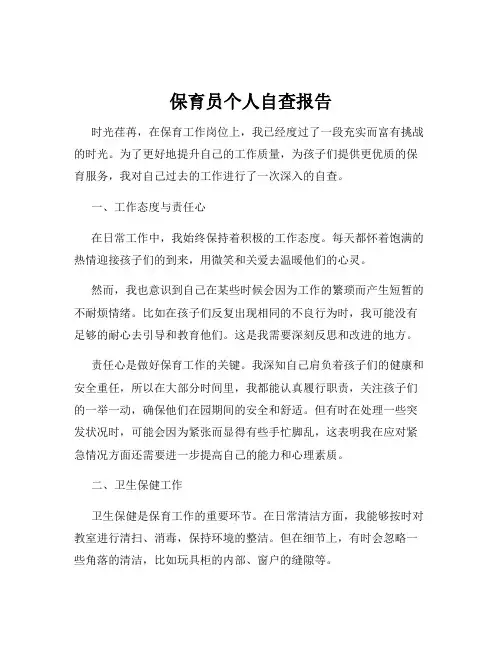 保育员个人自查报告

时光荏苒，在保育工作岗位上，我已经度过了一段充实而富有挑战的时光。为了更好地提升自己的工作质量，为孩子们提供更优质的保育服务，我对自己过去的工作进行了一次深入的自查。

一、工作态度与责任心

在日常工作中，我始终保持着积极的工作态度。每天都怀着饱满的热情迎接孩子们的到来，用微笑和关爱去温暖他们的心灵。

然而，我也意识到自己在某些时候会因为工作的繁琐而产生短暂的不耐烦情绪。比如在孩子们反复出现相同的不良行为时，我可能没有足够的耐心去引导和教育他们。这是我需要深刻反思和改进的地方。

责任心是做好保育工作的关键。我深知自己肩负着孩子们的健康和安全重任，所以在大部分时间里，我都能认真履行职责，关注孩子们的一举一动，确保他们在园期间的安全和舒适。但有时在处理一些突发状况时，可能会因为紧张而显得有些手忙脚乱，这表明我在应对紧急情况方面还需要进一步提高自己的能力和心理素质。

二、卫生保健工作

卫生保健是保育工作的重要环节。在日常清洁方面，我能够按时对教室进行清扫、消毒，保持环境的整洁。但在细节上，有时会忽略一些角落的清洁，比如玩具柜的内部、窗户的缝隙等。